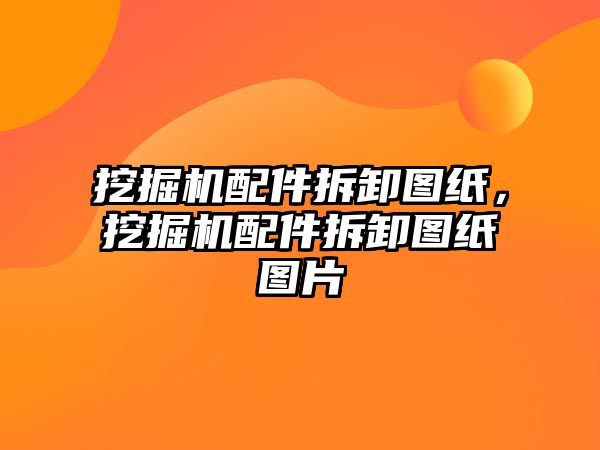 挖掘机配件拆卸图纸，挖掘机配件拆卸图纸图片